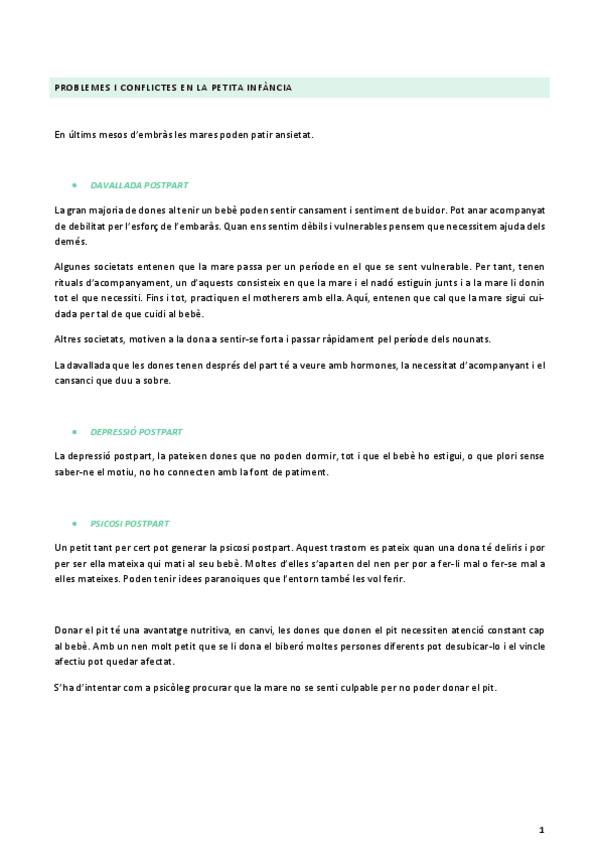 PROBLEMES I CONFLICTES EN LA PETITA INFÀNCIA

En últims mesos d'embràs les mares poden patir ansietat.

• DAVALLADA POSTPART

La gran majoria de dones al tenir un bebè poden sentir cansament i sentiment de buidor. Pot anar acompanyat de debilitat per l'esforç de l'embaràs. Quan ens sentim dèbils i vulnerables pensem que necessitem ajuda dels demés.

Algunes societats entenen que la mare passa per un període en el que se sent vulnerable. Per tant, tenen rituals d'acompanyament, un d'aquests consisteix en que la mare i el nadó estiguin junts i a la mare li donin tot el que necessiti. Fins i tot, practiquen el motherers amb ella. Aquí, entenen que cal que la mare sigui cuidada per tal de que cuidi al bebè.

Altres societats, motiven a la dona a sentir-se forta i passar ràpidament pel període dels nounats.

La davallada que les dones tenen després del part té a veure amb hormones, la necessitat d'acompanyant i el cansanci que duu a sobre.

• DEPRESSIÓ POSTPART

La depressió postpart, la pateixen dones que no poden dormir, tot i que el bebè ho estigui, o que plori sense saber-ne el motiu, no ho connecten amb la font de patiment.

• PSICOSI POSTPART

Un petit tant per cert pot generar la psicosi postpart. Aquest trastorn es pateix quan una dona té deliris i por per ser ella mateixa qui mati al seu bebè. Moltes d'elles s'aparten del nen per por a fer-li mal o fer-se mal a elles mateixes. Poden tenir idees paranoiques que l'entorn també les vol ferir.

Donar el pit té una avantatge nutritiva, en canvi, les dones que donen el pit necessiten atenció constant cap al bebè. Amb un nen molt petit que se li dona el biberó moltes persones diferents pot desubicar-lo i el vincle afectiu pot quedar afectat.

S'ha d'intentar com a psicòleg procurar que la mare no se senti culpable per no poder donar el pit.

1